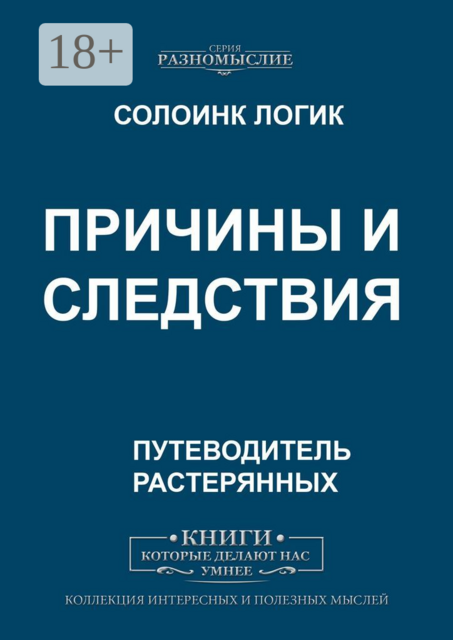 18+

СЕРИЯ
РАЗНОМЫСЛИЕ

СОЛОИНК ЛОГИК

ПРИЧИНЫ И СЛЕДСТВИЯ

ПУТЕВОДИТЕЛЬ РАСТЕРЯННЫХ

КНИГИ
КОТОРЫЕ ДЕЛАЮТ НАС УМНЕЕ

КОЛЛЕКЦИЯ ИНТЕРЕСНЫХ И ПОЛЕЗНЫХ МЫСЛЕЙ